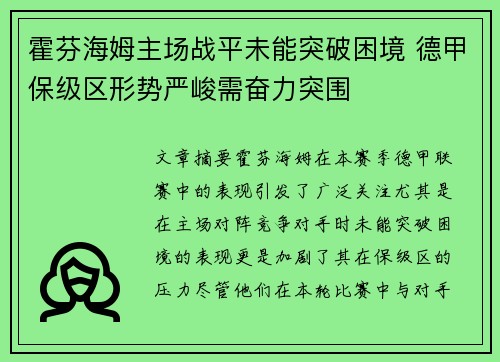 霍芬海姆主场战平未能突破困境 德甲保级区形势严峻需奋力突围

文章摘要霍芬海姆在本赛季德甲联赛中的表现引发了广泛关注尤其是在主场对阵竞争对手时未能突破困境的表现更是加剧了其在保级区的压力尽管他们在本轮比赛中与对手